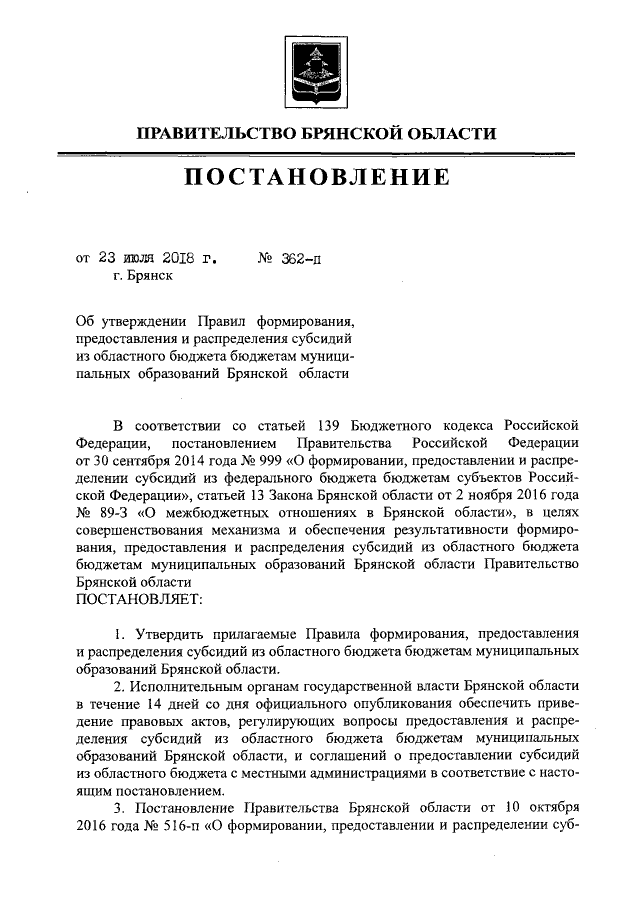 ПРАВИТЕЛЬСТВО БРЯНСКОЙ ОБЛАСТИ

ПОСТАНОВЛЕНИЕ

от 23 июля 2018 г. № 362-п
г. Брянск

Об утверждении Правил формирования, предоставления и распределения субсидий из областного бюджета бюджетам муниципальных образований Брянской области

В соответствии со статьей 139 Бюджетного кодекса Российской Федерации, постановлением Правительства Российской Федерации от 30 сентября 2014 года № 999 «О формировании, предоставлении и распределении субсидий из федерального бюджета бюджетам субъектов Российской Федерации», статьей 13 Закона Брянской области от 2 ноября 2016 года № 89-З «О межбюджетных отношениях в Брянской области», в целях совершенствования механизма и обеспечения результативности формирования, предоставления и распределения субсидий из областного бюджета бюджетам муниципальных образований Брянской области Правительство Брянской области
ПОСТАНОВЛЯЕТ:

1. Утвердить прилагаемые Правила формирования, предоставления и распределения субсидий из областного бюджета бюджетам муниципальных образований Брянской области.
2. Исполнительным органам государственной власти Брянской области в течение 14 дней со дня официального опубликования обеспечить приведение правовых актов, регулирующих вопросы предоставления и распределения субсидий из областного бюджета бюджетам муниципальных образований Брянской области, и соглашений о предоставлении субсидий из областного бюджета с местными администрациями в соответствие с настоящим постановлением.
3. Постановление Правительства Брянской области от 10 октября 2016 года № 516-п «О формировании, предоставлении и распределении суб-